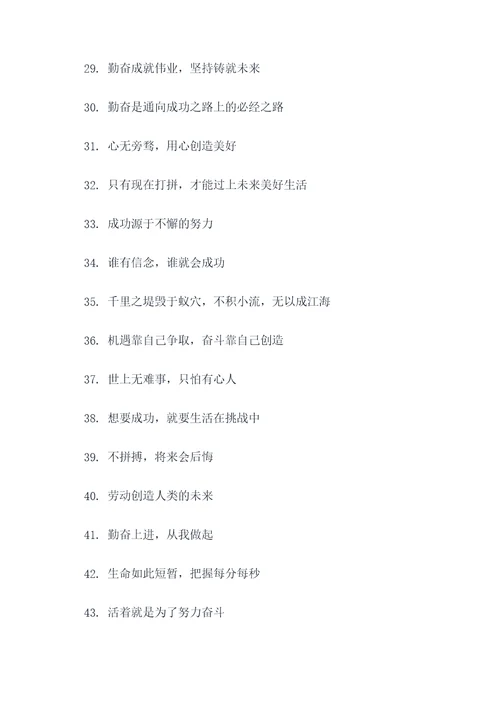 29. 勤奋成就伟业，坚持铸就未来

30. 勤奋是通向成功之路上的必经之路

31. 心无旁骛，用心创造美好

32. 只有现在打拼，才能过上未来美好生活

33. 成功源于不懈的努力

34. 谁有信念，谁就会成功

35. 千里之堤毁于蚁穴，不积小流，无以成江海

36. 机遇靠自己争取，奋斗靠自己创造

37. 世上无难事，只怕有心人

38. 想要成功，就要生活在挑战中

39. 不拼搏，将来会后悔

40. 劳动创造人类的未来

41. 勤奋上进，从我做起

42. 生命如此短暂，把握每分每秒

43. 活着就是为了努力奋斗